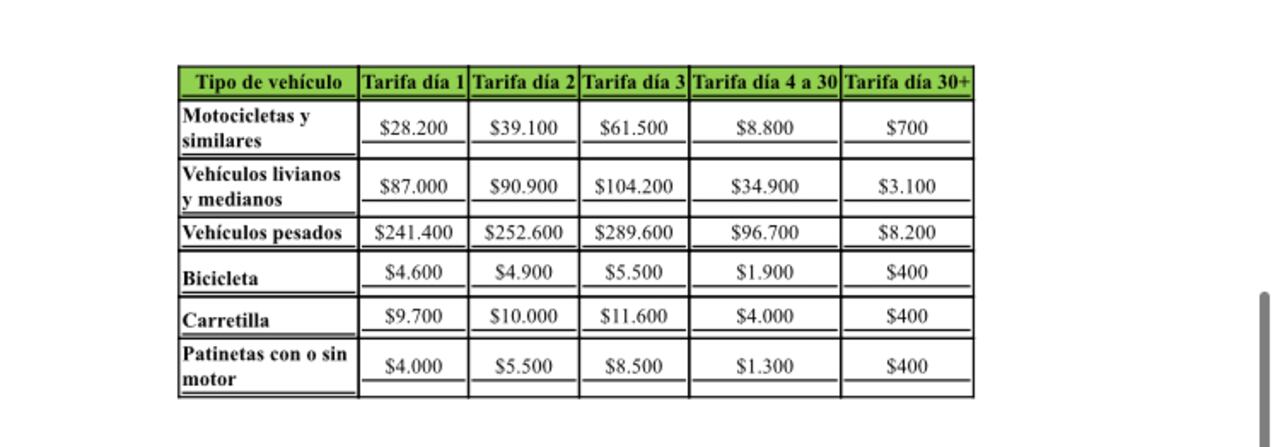 | Tipo de vehículo | Tarifa día 1 | Tarifa día 2 | Tarifa día 3 | Tarifa día 4 a 30 | Tarifa día 30+ |
|---|---|---|---|---|---|
| Motocicletas y similares | \$28.200 | \$39.100 | \$61.500 | \$8.800 | \$700 |
| Vehículos livianos y medianos | \$87.000 | \$90.900 | \$104.200 | \$34.900 | \$3.100 |
| Vehículos pesados | \$241.400 | \$252.600 | \$289.600 | \$96.700 | \$8.200 |
| Bicicleta | \$4.600 | \$4.900 | \$5.500 | \$1.900 | \$400 |
| Carretilla | \$9.700 | \$10.000 | \$11.600 | \$4.000 | \$400 |
| Patinetas con o sin motor | \$4.000 | \$5.500 | \$8.500 | \$1.300 | \$400 |